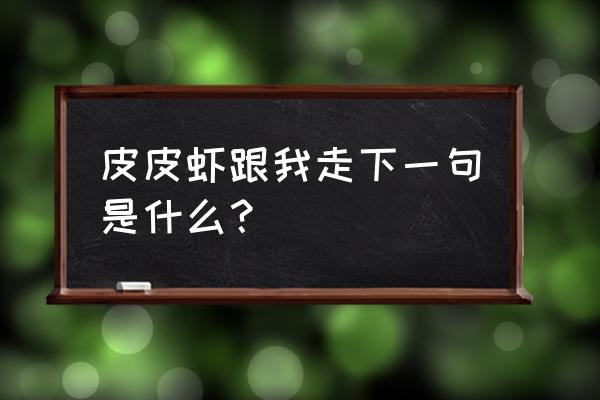 皮皮虾跟我走下一句是什么？